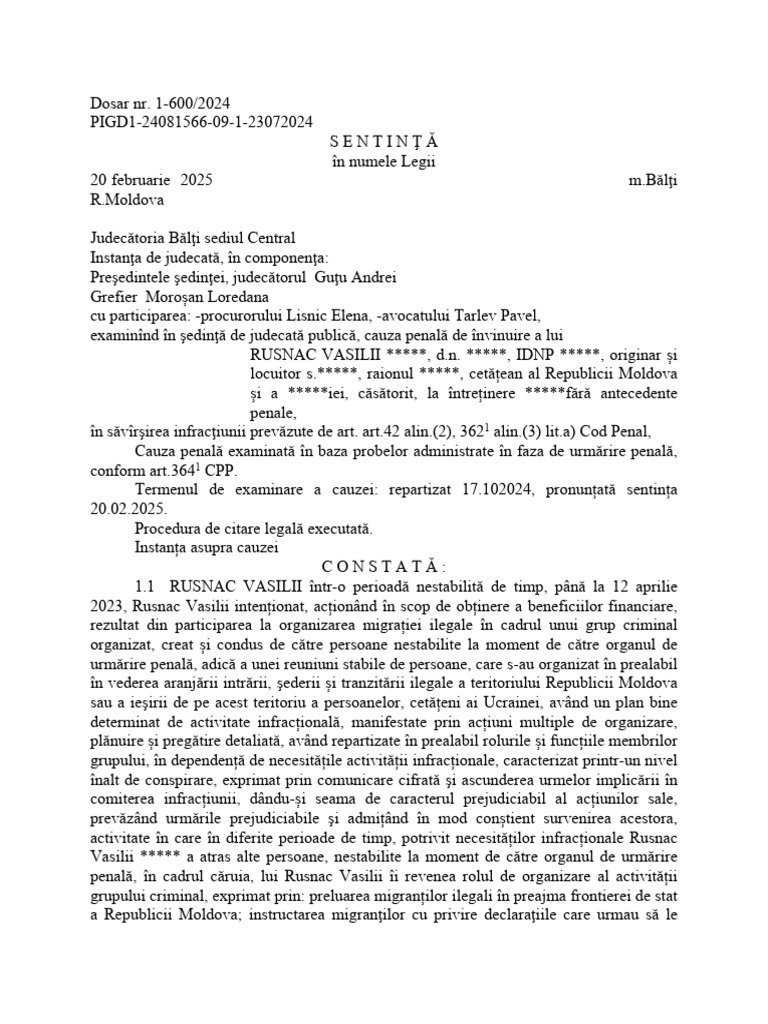 Dosar nr. 1-600/2024
PIGD1-24081566-09-1-23072024

S E N T I N Ţ Ă
în numele Legii

20 februarie 2025 m.Bălţi
R.Moldova

Judecătoria Bălţi sediul Central
Instanţa de judecată, în componenţa:
Preşedintele şedinţei, judecătorul Guţu Andrei
Grefier Moroşan Loredana
cu participarea: -procurorului Lisnic Elena, -avocatului Tarlev Pavel,
examinînd în şedinţă de judecată publică, cauza penală de învinuire a lui

RUSNAC VASILII *****, d.n. *****, IDNP *****, originar şi locuitor s.*****, raionul *****, cetăţean al Republicii Moldova şi a *****iei, căsătorit, la întreţinere *****fără antecedente penale,

în săvîrşirea infracţiunii prevăzute de art. art.42 alin.(2), $362^1$ alin.(3) lit.a) Cod Penal,

Cauza penală examinată în baza probelor administrate în faza de urmărire penală, conform art.$364^1$ CPP.

Termenul de examinare a cauzei: repartizat 17.102024, pronunţată sentinţa 20.02.2025.

Procedura de citare legală executată.

Instanţa asupra cauzei

C O N S T A T Ă :

1.1 RUSNAC VASILII într-o perioadă nestabilită de timp, până la 12 aprilie 2023, Rusnac Vasilii intenţionat, acţionând în scop de obţinere a beneficiilor financiare, rezultat din participarea la organizarea migraţiei ilegale în cadrul unui grup criminal organizat, creat şi condus de către persoane nestabilite la moment de către organul de urmărire penală, adică a unei reuniuni stabile de persoane, care s-au organizat în prealabil în vederea aranjării intrării, şederii şi tranzitării ilegale a teritoriului Republicii Moldova sau a ieşirii de pe acest teritoriu a persoanelor, cetăţeni ai Ucrainei, având un plan bine determinat de activitate infracţională, manifestate prin acţiuni multiple de organizare, plănuire şi pregătire detaliată, având repartizate în prealabil rolurile şi funcţiile membrilor grupului, în dependenţă de necesităţile activităţii infracţionale, caracterizat printr-un nivel înalt de conspirare, exprimat prin comunicare cifrată şi ascunderea urmelor implicării în comiterea infracţiunii, dându-şi seama de caracterul prejudiciabil al acţiunilor sale, prevăzând urmările prejudiciabile şi admiţând în mod conştient survenirea acestora, activitate în care în diferite perioade de timp, potrivit necesităţilor infracţionale Rusnac Vasilii ***** a atras alte persoane, nestabilite la moment de către organul de urmărire penală, în cadrul căruia, lui Rusnac Vasilii îi revenea rolul de organizare al activităţii grupului criminal, exprimat prin: preluarea migranţilor ilegali în preajma frontierei de stat a Republicii Moldova; instructarea migranţilor cu privire declaraţiile care urmau să le